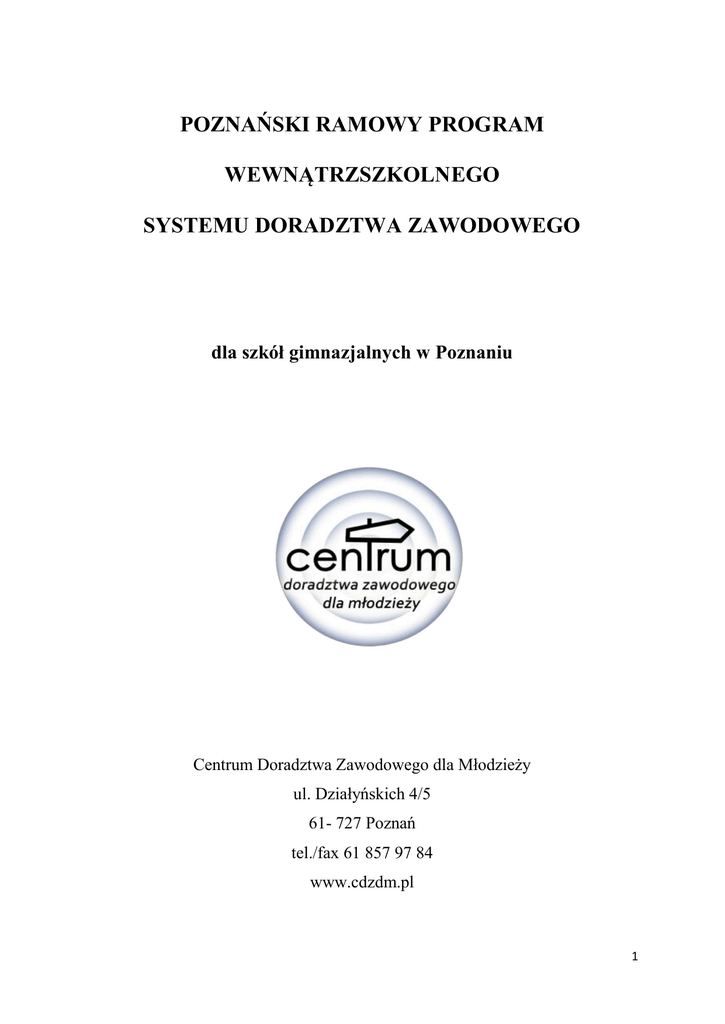 POZNAŃSKI RAMOWY PROGRAM

WEWNĄTRZSZKOLNEGO

SYSTEMU DORADZTWA ZAWODOWEGO

dla szkół gimnazjalnych w Poznaniu

centrum
doradztwa zawodowego
dla młodzieży

Centrum Doradztwa Zawodowego dla Młodzieży
ul. Działyńskich 4/5
61- 727 Poznań
tel./fax 61 857 97 84
www.cdzdm.pl

1